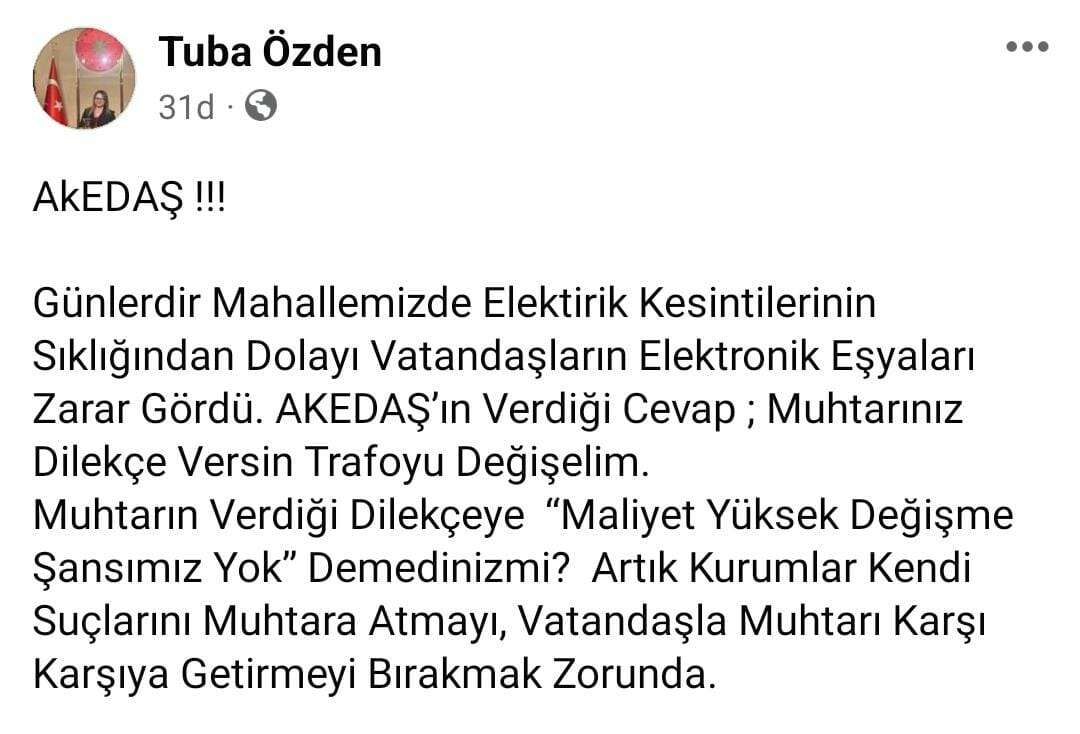 Tuba Özden
31d ·

AkEDAŞ !!!

Günlerdir Mahallemizde Elektirik Kesintilerinin Sıklığından Dolayı Vatandaşların Elektronik Eşyaları Zarar Gördü. AKEDAŞ'ın Verdiği Cevap ; Muhtarınız Dilekçe Versin Trafoyu Değişelim.
Muhtarın Verdiği Dilekçeye "Maliyet Yüksek Değişme Şansımız Yok" Demedinizmi? Artık Kurumlar Kendi Suçlarını Muhtara Atmayı, Vatandaşla Muhtarı Karşı Karşıya Getirmeyi Bırakmak Zorunda.